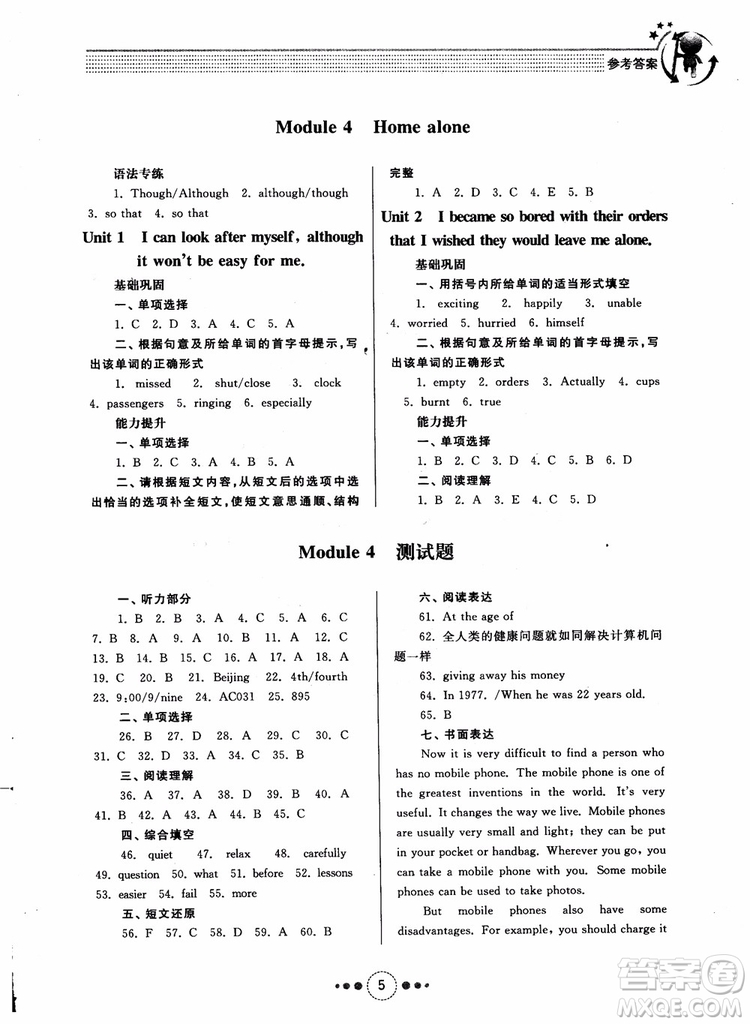 参考答案

Module 4 Home alone

语法专练

1. Though/Although 2. although/though 3. so that 4. so that

Unit 1 I can look after myself, although it won't be easy for me.

基础巩固

一、单项选择

1. C 2. D 3. A 4. C 5. A

二、根据句意及所给单词的首字母提示，写出该单词的正确形式

1. missed 2. shut/close 3. clock 4. passengers 5. ringing 6. especially

能力提升

一、单项选择

1. B 2. C 3. A 4. B 5. A

二、请根据短文内容，从短文后的选项中选出恰当的选项补全短文，使短文意思通顺、结构完整

1. A 2. D 3. C 4. E 5. B

Unit 2 I became so bored with their orders that I wished they would leave me alone.

基础巩固

一、用括号内所给单词的适当形式填空

1. exciting 2. happily 3. unable 4. worried 5. hurried 6. himself

二、根据句意及所给单词的首字母提示，写出该单词的正确形式

1. empty 2. orders 3. Actually 4. cups 5. burnt 6. true

能力提升

一、单项选择

1. B 2. C 3. D 4. C 5. B 6. D

二、阅读理解

1. B 2. A 3. E 4. C 5. D

Module 4 测试题

一、听力部分

1. B 2. B 3. A 4. C 5. A 6. C 7. B 8. A 9. A 10. B 11. A 12. C 13. B 14. B 15. C 16. A 17. A 18. A 19. C 20. B 21. Beijing 22. 4th/fourth 23. 9:00/9/nine 24. AC031 25. 895

二、单项选择

26. B 27. D 28. A 29. C 30. C 31. C 32. D 33. A 34. C 35. B

三、阅读理解

36. A 37. A 38. D 39. B 40. A 41. B 42. A 43. A 44. B 45. C

四、综合填空

46. quiet 47. relax 48. carefully 49. question 50. what 51. before 52. lessons 53. easier 54. fail 55. more

五、短文还原

56. F 57. C 58. D 59. A 60. B

六、阅读表达

61. At the age of

62. 全人类的健康问题就如同解决计算机问题一样

63. giving away his money

64. In 1977. /When he was 22 years old.

65. B

七、书面表达

Now it is very difficult to find a person who has no mobile phone. The mobile phone is one of the greatest inventions in the world. It's very useful. It changes the way we live. Mobile phones are usually very small and light; they can be put in your pocket or handbag. Wherever you go, you can take a mobile phone with you. Some mobile phones can be used to take photos.

But mobile phones also have some disadvantages. For example, you should charge it

5

答案圈
MXQE.COM